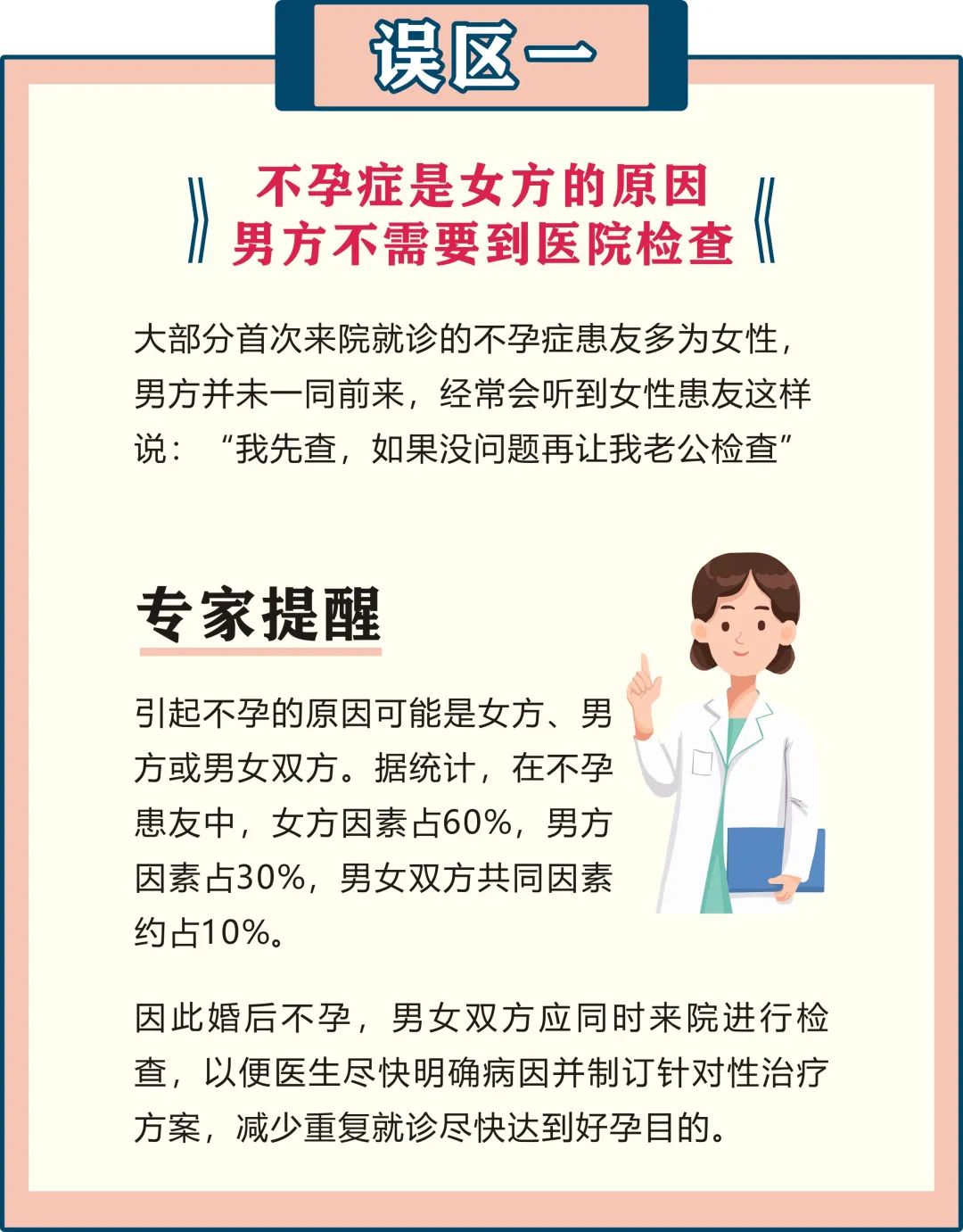 误区一

不孕症是女方的原因
男方不需要到医院检查

大部分首次来院就诊的不孕症患友多为女性，男方并未一同前来，经常会听到女性患友这样说：“我先查，如果没问题再让我老公检查”

专家提醒

引起不孕的原因可能是女方、男方或男女双方。据统计，在不孕患友中，女方因素占60%，男方因素占30%，男女双方共同因素约占10%。

因此婚后不孕，男女双方应同时来院进行检查，以便医生尽快明确病因并制订针对性治疗方案，减少重复就诊尽快达到好孕目的。